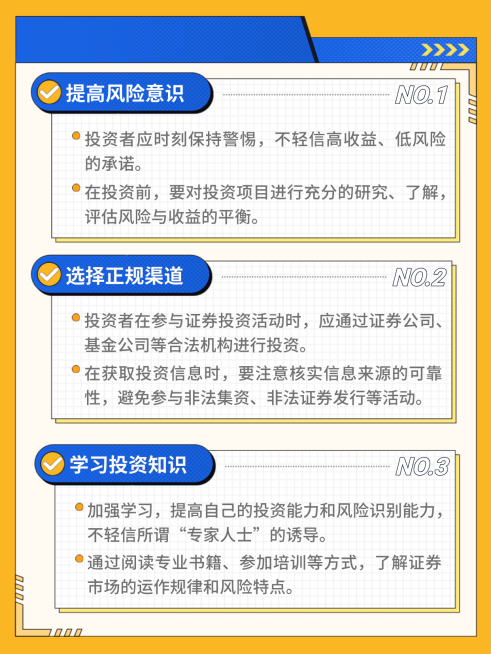 提高风险意识

NO.1

投资者应时刻保持警惕，不轻信高收益、低风险的承诺。

在投资前，要对投资项目进行充分的研究、了解，评估风险与收益的平衡。

选择正规渠道

NO.2

投资者在参与证券投资活动时，应通过证券公司、基金公司等合法机构进行投资。

在获取投资信息时，要注意核实信息来源的可靠性，避免参与非法集资、非法证券发行等活动。

学习投资知识

NO.3

加强学习，提高自己的投资能力和风险识别能力，不轻信所谓“专家人士”的诱导。

通过阅读专业书籍、参加培训等方式，了解证券市场的运作规律和风险特点。